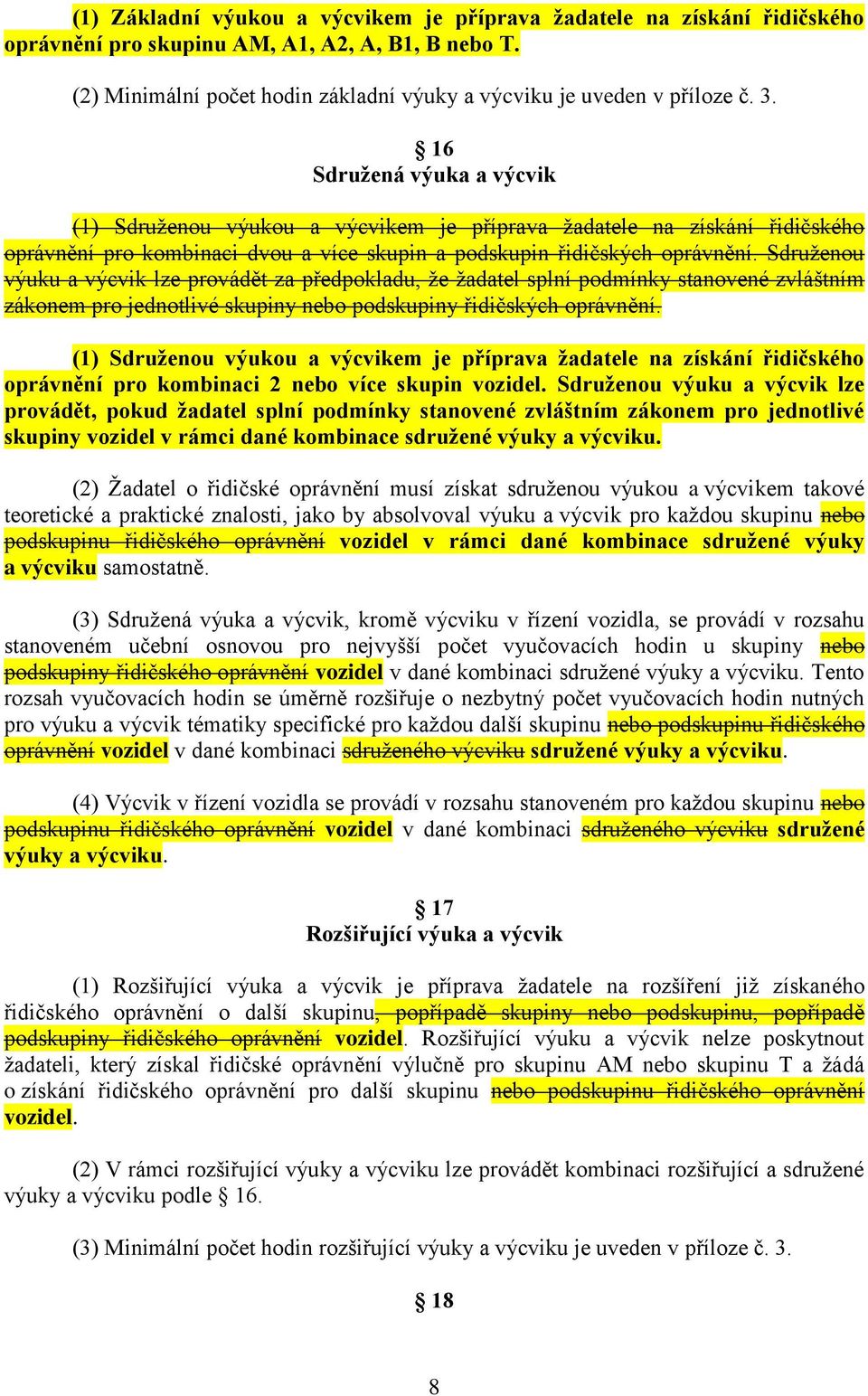 (1) Základní výukou a výcvikem je příprava žadatele na získání řidičského oprávnění pro skupinu AM, A1, A2, A, B1, B nebo T.

(2) Minimální počet hodin základní výuky a výcviku je uveden v příloze č. 3.

§ 16
Sdružená výuka a výcvik

(1) Sdruženou výukou a výcvikem je příprava žadatele na získání řidičského oprávnění pro kombinaci dvou a více skupin a podskupin řidičských oprávnění. Sdruženou výuku a výcvik lze provádět za předpokladu, že žadatel splní podmínky stanovené zvláštním zákonem pro jednotlivé skupiny nebo podskupiny řidičských oprávnění.

(1) Sdruženou výukou a výcvikem je příprava žadatele na získání řidičského oprávnění pro kombinaci 2 nebo více skupin vozidel. Sdruženou výuku a výcvik lze provádět, pokud žadatel splní podmínky stanovené zvláštním zákonem pro jednotlivé skupiny vozidel v rámci dané kombinace sdružené výuky a výcviku.

(2) Žadatel o řidičské oprávnění musí získat sdruženou výukou a výcvikem takové teoretické a praktické znalosti, jako by absolvoval výuku a výcvik pro každou skupinu nebo podskupinu řidičského oprávnění vozidel v rámci dané kombinace sdružené výuky a výcviku samostatně.

(3) Sdružená výuka a výcvik, kromě výcviku v řízení vozidla, se provádí v rozsahu stanoveném učební osnovou pro nejvyšší počet vyučovacích hodin u skupiny nebo podskupiny řidičského oprávnění vozidel v dané kombinaci sdružené výuky a výcviku. Tento rozsah vyučovacích hodin se úměrně rozšiřuje o nezbytný počet vyučovacích hodin nutných pro výuku a výcvik tématiky specifické pro každou další skupinu nebo podskupinu řidičského oprávnění vozidel v dané kombinaci sdruženého výcviku sdružené výuky a výcviku.

(4) Výcvik v řízení vozidla se provádí v rozsahu stanoveném pro každou skupinu nebo podskupinu řidičského oprávnění vozidel v dané kombinaci sdruženého výcviku sdružené výuky a výcviku.

§ 17
Rozšiřující výuka a výcvik

(1) Rozšiřující výuka a výcvik je příprava žadatele na rozšíření již získaného řidičského oprávnění o další skupinu, popřípadě skupiny nebo podskupinu, popřípadě podskupiny řidičského oprávnění vozidel. Rozšiřující výuku a výcvik nelze poskytnout žadateli, který získal řidičské oprávnění výlučně pro skupinu AM nebo skupinu T a žádá o získání řidičského oprávnění pro další skupinu nebo podskupinu řidičského oprávnění vozidel.

(2) V rámci rozšiřující výuky a výcviku lze provádět kombinaci rozšiřující a sdružené výuky a výcviku podle § 16.

(3) Minimální počet hodin rozšiřující výuky a výcviku je uveden v příloze č. 3.

§ 18

8